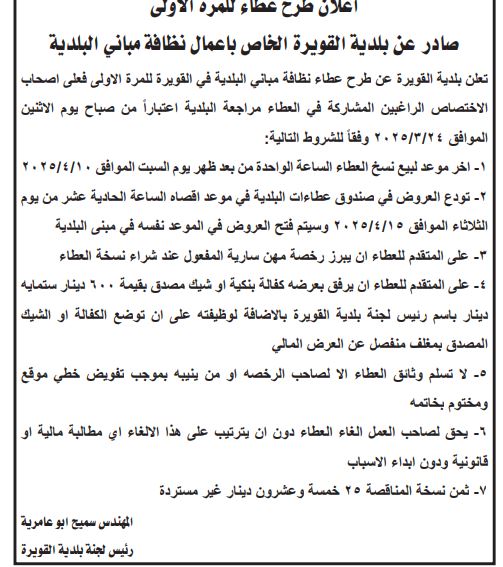 اعلان طرح عطاء للمرة الاولى

صادر عن بلدية القويرة الخاص باعمال نظافة مباني البلدية

تعلن بلدية القويرة عن طرح عطاء نظافة مباني البلدية في القويرة للمرة الاولى فعلى اصحاب الاختصاص الراغبين المشاركة في العطاء مراجعة البلدية اعتباراً من صباح يوم الاثنين الموافق ٢٠٢٥/٣/٢٤ وفقاً للشروط التالية:

١- اخر موعد لبيع نسخ العطاء الساعة الواحدة من بعد ظهر يوم السبت الموافق ٢٠٢٥/٤/١٠

٢- تودع العروض في صندوق عطاءات البلدية في موعد اقصاه الساعة الحادية عشر من يوم الثلاثاء الموافق ٢٠٢٥/٤/١٥ وسيتم فتح العروض في الموعد نفسه في مبنى البلدية

٣- على المتقدم للعطاء ان يبرز رخصة مهن سارية المفعول عند شراء نسخة العطاء

٤- على المتقدم للعطاء ان يرفق بعرضه كفالة بنكية او شيك مصدق بقيمة ٦٠٠ دينار ستمايه دينار باسم رئيس لجنة بلدية القويرة بالاضافة لوظيفته على ان توضع الكفالة او الشيك المصدق بمغلف منفصل عن العرض المالي

٥- لا تسلم وثائق العطاء الا لصاحب الرخصه او من ينيبه بموجب تفويض خطي موقع ومختوم بخاتمه

٦- يحق لصاحب العمل الغاء العطاء دون ان يترتيب على هذا الالغاء اي مطالبة مالية او قانونية ودون ابداء الاسباب

٧- ثمن نسخة المناقصة ٢٥ خمسة وعشرون دينار غير مستردة

المهندس سميح ابو عامرية
رئيس لجنة بلدية القويرة